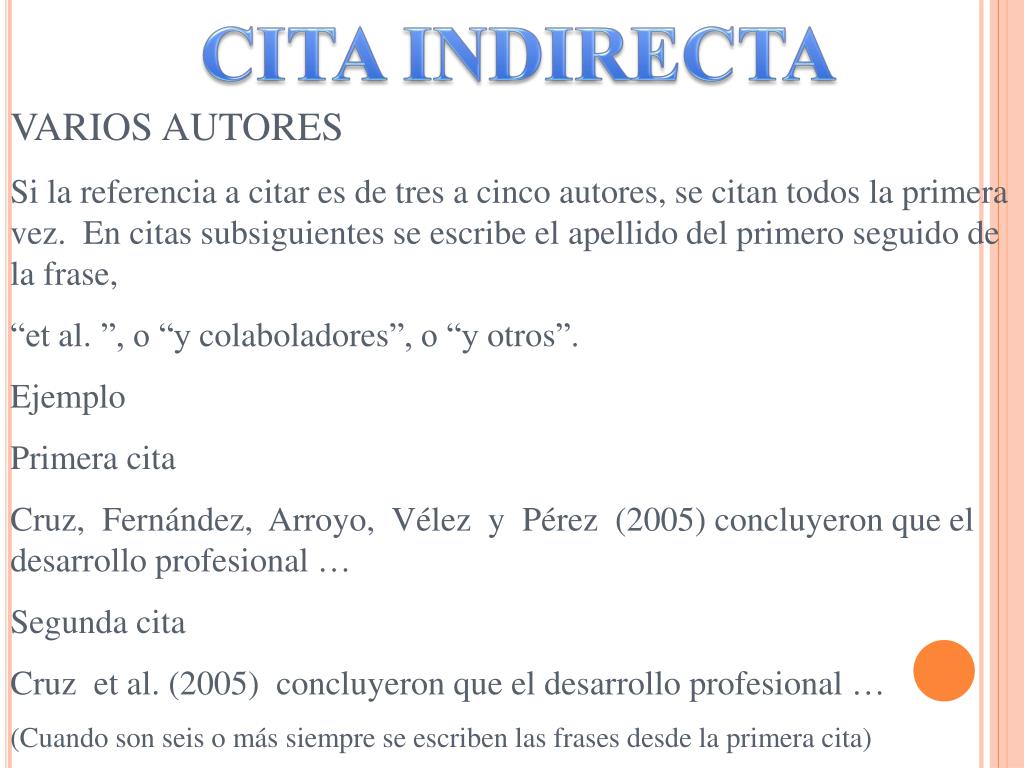 CITA INDIRECTA

VARIOS AUTORES

Si la referencia a citar es de tres a cinco autores, se citan todos la primera vez. En citas subsiguientes se escribe el apellido del primero seguido de la frase,

“et al. ”, o “y colaboladores”, o “y otros”.

Ejemplo

Primera cita

Cruz, Fernández, Arroyo, Vélez y Pérez (2005) concluyeron que el desarrollo profesional …

Segunda cita

Cruz et al. (2005) concluyeron que el desarrollo profesional …

(Cuando son seis o más siempre se escriben las frases desde la primera cita)